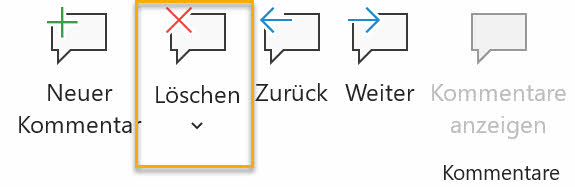 Neuer Kommentar

Löschen

Zurück

Weiter

Kommentare anzeigen

Kommentare